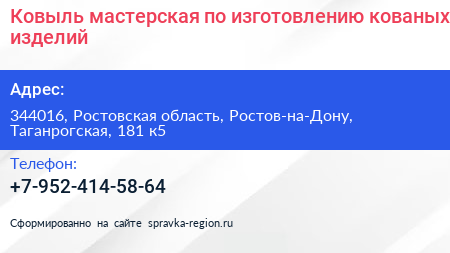 Ковыль мастерская по изготовлению кованых изделий

Адрес:

344016, Ростовская область, Ростов-на-Дону, Таганрогская, 181 к5

Телефон:

+7-952-414-58-64

Сформированно на сайте spravka-region.ru